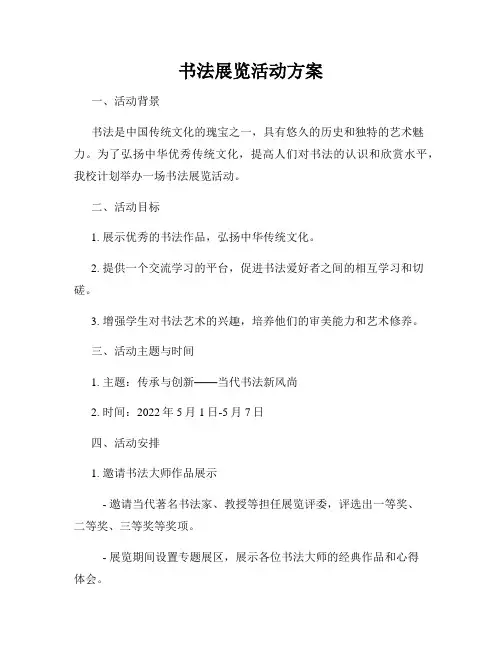 书法展览活动方案

一、活动背景

书法是中国传统文化的瑰宝之一，具有悠久的历史和独特的艺术魅力。为了弘扬中华优秀传统文化，提高人们对书法的认识和欣赏水平，我校计划举办一场书法展览活动。

二、活动目标

1. 展示优秀的书法作品，弘扬中华传统文化。

2. 提供一个交流学习的平台，促进书法爱好者之间的相互学习和切磋。

3. 增强学生对书法艺术的兴趣，培养他们的审美能力和艺术修养。

三、活动主题与时间

1. 主题：传承与创新——当代书法新风尚

2. 时间：2022 年 5 月 1 日-5 月 7 日

四、活动安排

1. 邀请书法大师作品展示

- 邀请当代著名书法家、教授等担任展览评委，评选出一等奖、二等奖、三等奖等奖项。

- 展览期间设置专题展区，展示各位书法大师的经典作品和心得体会。